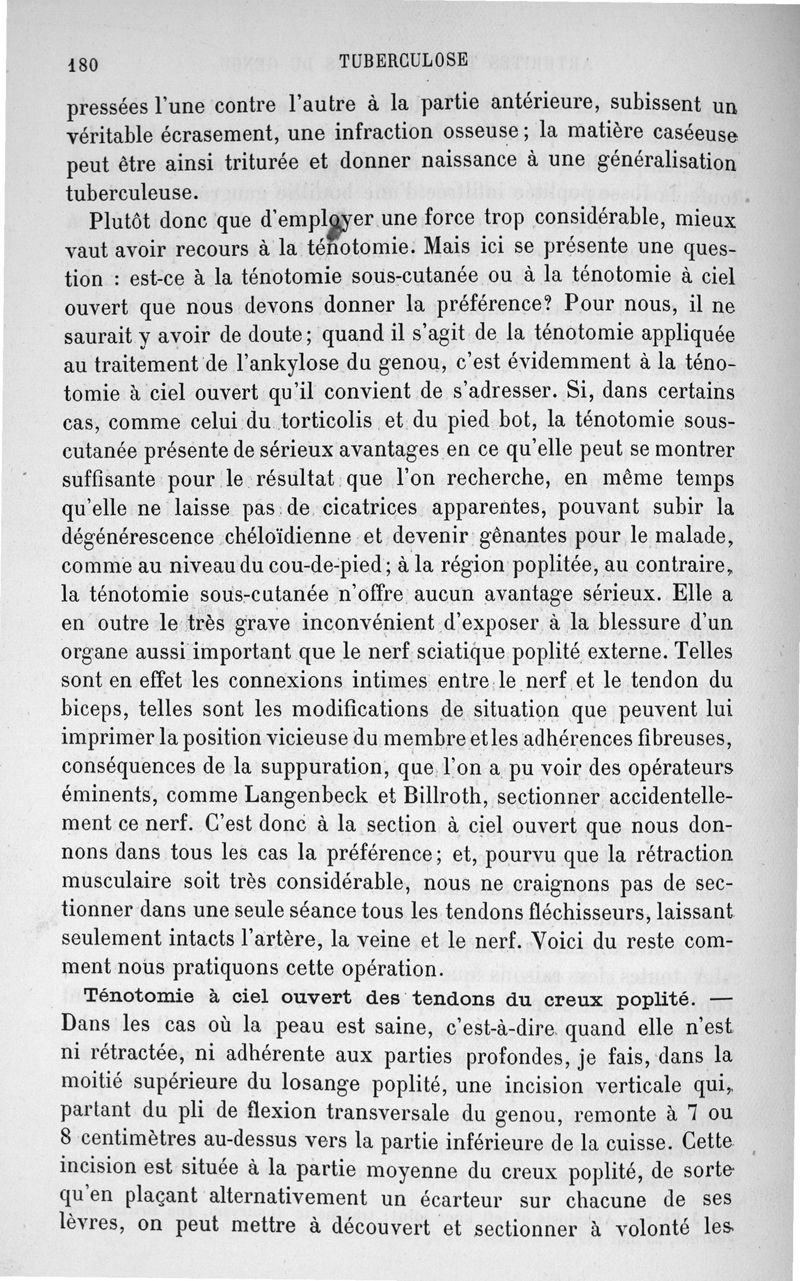 180 TUBERCULOSE

pressées l'une contre l'autre à la partie antérieure, subissent un véritable écrasement, une infraction osseuse; la matière caséeuse peut être ainsi triturée et donner naissance à une généralisation tuberculeuse.

Plutôt donc que d'employer une force trop considérable, mieux vaut avoir recours à la ténotomie. Mais ici se présente une question : est-ce à la ténotomie sous-cutanée ou à la ténotomie à ciel ouvert que nous devons donner la préférence? Pour nous, il ne saurait y avoir de doute; quand il s'agit de la ténotomie appliquée au traitement de l'ankylose du genou, c'est évidemment à la ténotomie à ciel ouvert qu'il convient de s'adresser. Si, dans certains cas, comme celui du torticolis et du pied bot, la ténotomie sous-cutanée présente de sérieux avantages en ce qu'elle peut se montrer suffisante pour le résultat que l'on recherche, en même temps qu'elle ne laisse pas de cicatrices apparentes, pouvant subir la dégénérescence chéloïdienne et devenir gênantes pour le malade, comme au niveau du cou-de-pied; à la région poplitée, au contraire, la ténotomie sous-cutanée n'offre aucun avantage sérieux. Elle a en outre le très grave inconvénient d'exposer à la blessure d'un organe aussi important que le nerf sciatique poplité externe. Telles sont en effet les connexions intimes entre le nerf et le tendon du biceps, telles sont les modifications de situation que peuvent lui imprimer la position vicieuse du membre et les adhérences fibreuses, conséquences de la suppuration, que l'on a pu voir des opérateurs éminents, comme Langenbeck et Billroth, sectionner accidentellement ce nerf. C'est donc à la section à ciel ouvert que nous donnons dans tous les cas la préférence; et, pourvu que la rétraction musculaire soit très considérable, nous ne craignons pas de sectionner dans une seule séance tous les tendons fléchisseurs, laissant seulement intacts l'artère, la veine et le nerf. Voici du reste comment nous pratiquons cette opération.

Ténotomie à ciel ouvert des tendons du creux poplité. — Dans les cas où la peau est saine, c'est-à-dire quand elle n'est ni rétractée, ni adhérente aux parties profondes, je fais, dans la moitié supérieure du losange poplité, une incision verticale qui, partant du pli de flexion transversale du genou, remonte à 7 ou 8 centimètres au-dessus vers la partie inférieure de la cuisse. Cette incision est située à la partie moyenne du creux poplité, de sorte qu'en plaçant alternativement un écarteur sur chacune de ses lèvres, on peut mettre à découvert et sectionner à volonté les